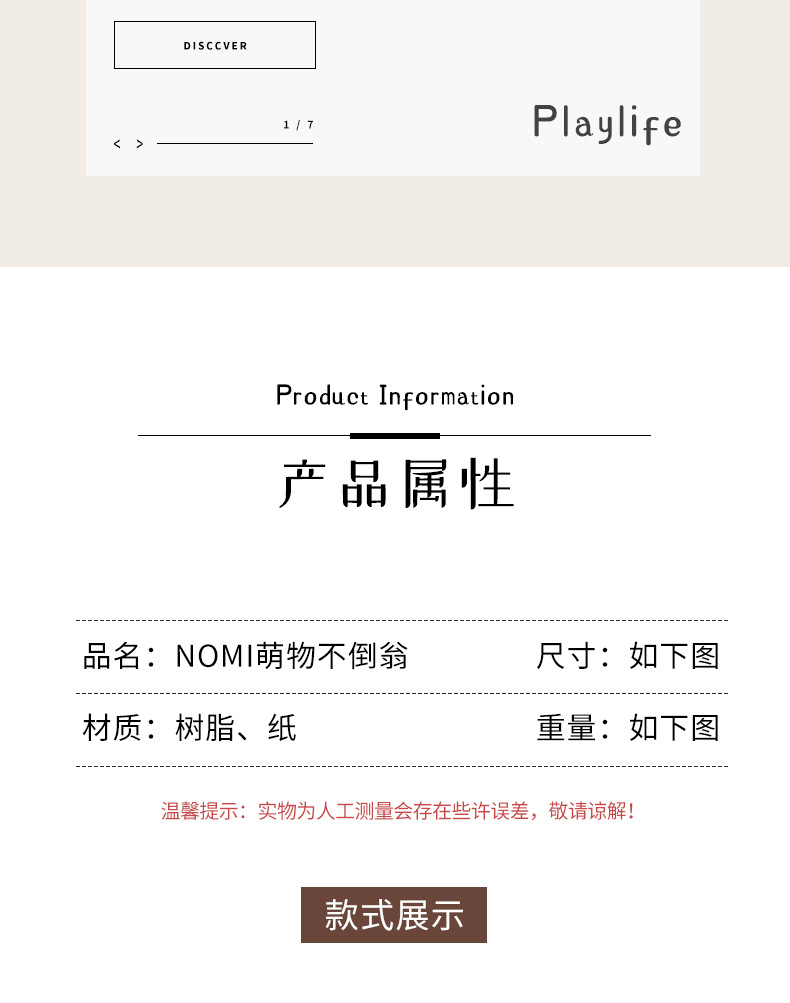 DISCCVER

1 / 7

< >

Playlife

Product Information

产品属性

品名：NOMI萌物不倒翁 尺寸：如下图

材质：树脂、纸 重量：如下图

温馨提示：实物为人工测量会存在些许误差，敬请谅解！

款式展示